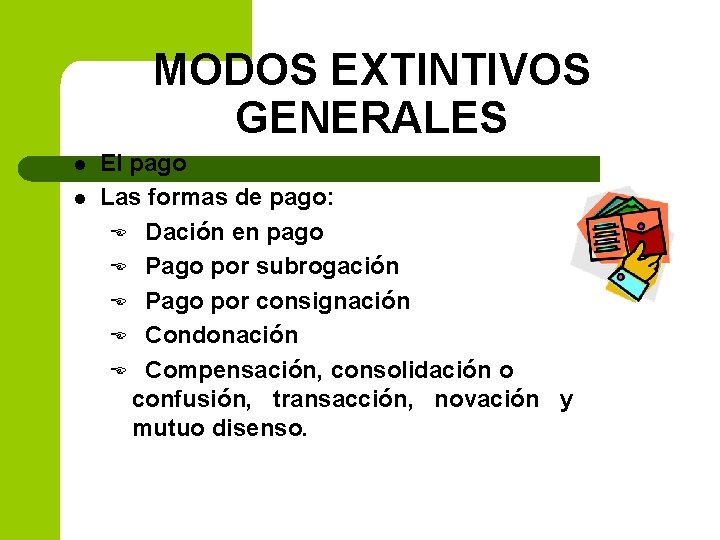 MODOS EXTINTIVOS GENERALES

- El pago
- Las formas de pago:
  - Dación en pago
  - Pago por subrogación
  - Pago por consignación
  - Condonación
  - Compensación, consolidación o confusión, transacción, novación y mutuo disenso.